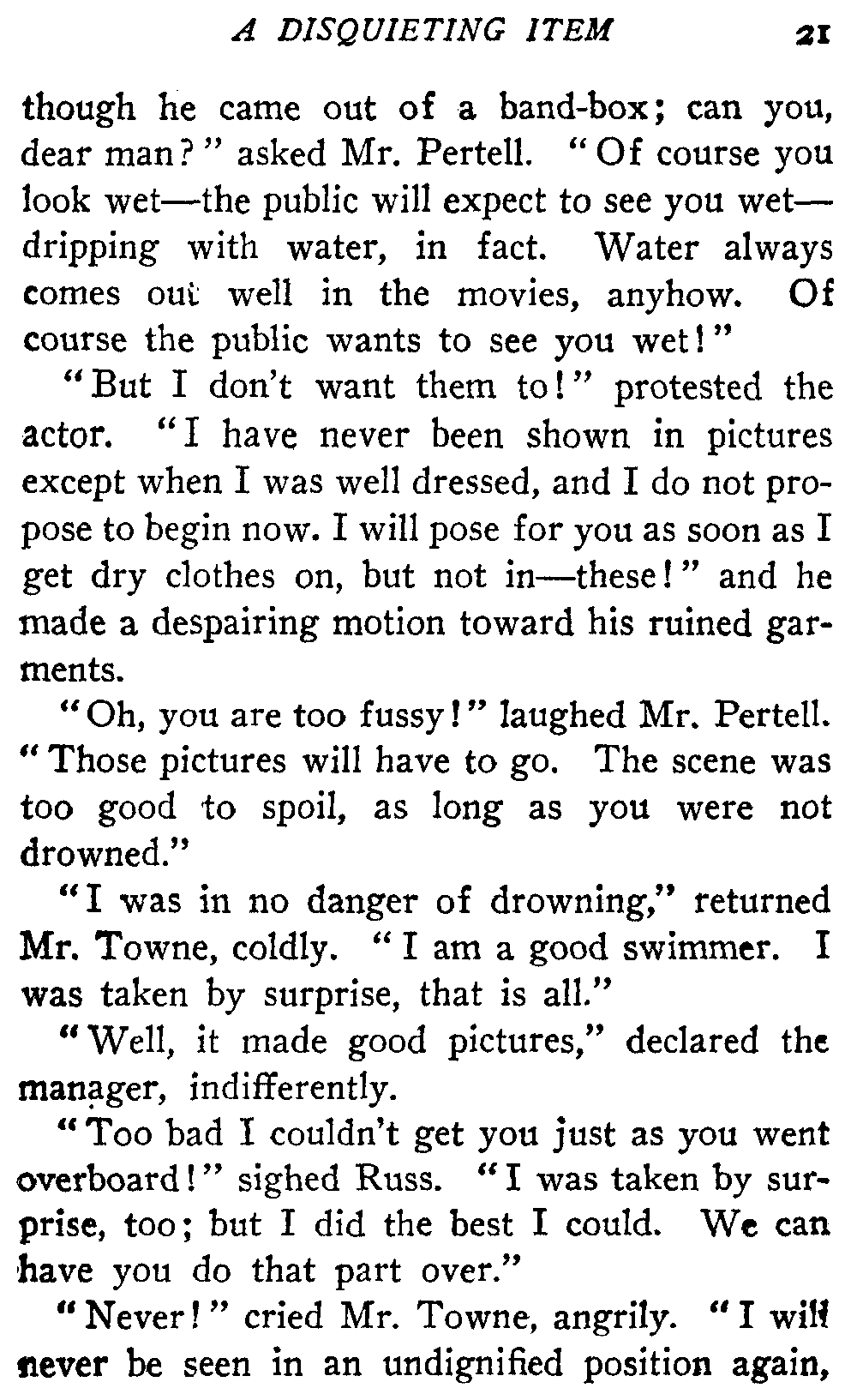 A DISQUIETING ITEM 21

though he came out of a band-box; can you, dear man?" asked Mr. Pertell. "Of course you look wet—the public will expect to see you wet—dripping with water, in fact. Water always comes out well in the movies, anyhow. Of course the public wants to see you wet!"

"But I don't want them to!" protested the actor. "I have never been shown in pictures except when I was well dressed, and I do not propose to begin now. I will pose for you as soon as I get dry clothes on, but not in—these!" and he made a despairing motion toward his ruined garments.

"Oh, you are too fussy!" laughed Mr. Pertell. "Those pictures will have to go. The scene was too good to spoil, as long as you were not drowned."

"I was in no danger of drowning," returned Mr. Towne, coldly. "I am a good swimmer. I was taken by surprise, that is all."

"Well, it made good pictures," declared the manager, indifferently.

"Too bad I couldn't get you just as you went overboard!" sighed Russ. "I was taken by surprise, too; but I did the best I could. We can have you do that part over."

"Never!" cried Mr. Towne, angrily. "I will never be seen in an undignified position again,